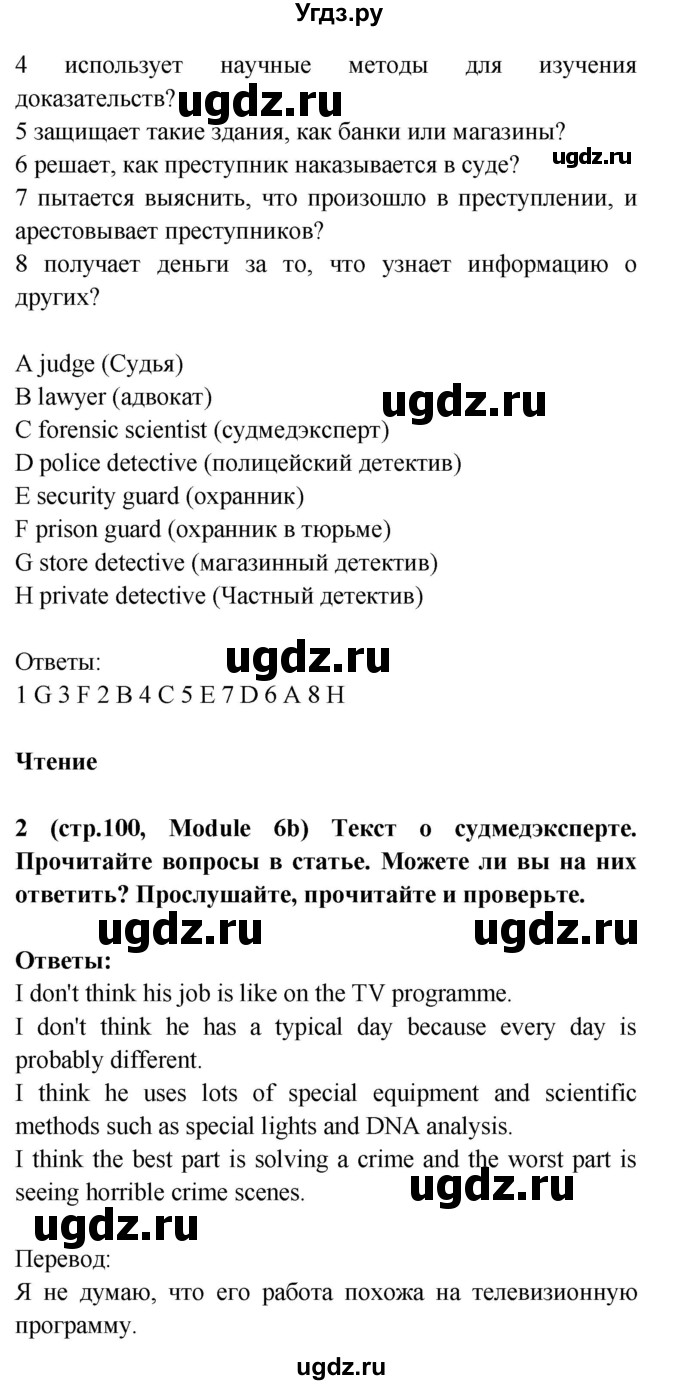 Угдз.ру

4 использует научные методы для изучения доказательств? ugdz.ru
5 защищает такие здания, как банки или магазины?
6 решает, как преступник наказывается в суде? ugdz.ru
7 пытается выяснить, что произошло в преступлении, и арестовывает преступников?
8 получает деньги за то, что узнает информацию о других?

A judge (Судья)
B lawyer (адвокат) ugdz.ru
C forensic scientist (судмедэксперт)
D police detective (полицейский детектив)
E security guard (охранник)
F prison guard (охранник в тюрьме)
G store detective (магазинный детектив)
H private detective (Частный детектив)

Ответы: ugdz.ru
1 G 3 F 2 B 4 C 5 E 7 D 6 A 8 H

Чтение

2 (стр.100, Module 6b) Текст о судмедэксперте. Прочитайте вопросы в статье. Можете ли вы на них ответить? Прослушайте, прочитайте и проверьте.
ugdz.ru ugdz.ru
Ответы:
I don't think his job is like on the TV programme.
I don't think he has a typical day because every day is probably different.
I think he uses lots of special equipment and scientific methods such as special lights and DNA analysis.
I think the best part is solving a crime and the worst part is seeing horrible crime scenes. ugdz.ru
ugdz.ru
Перевод:
Я не думаю, что его работа похожа на телевизионную программу.

ugdz.ru